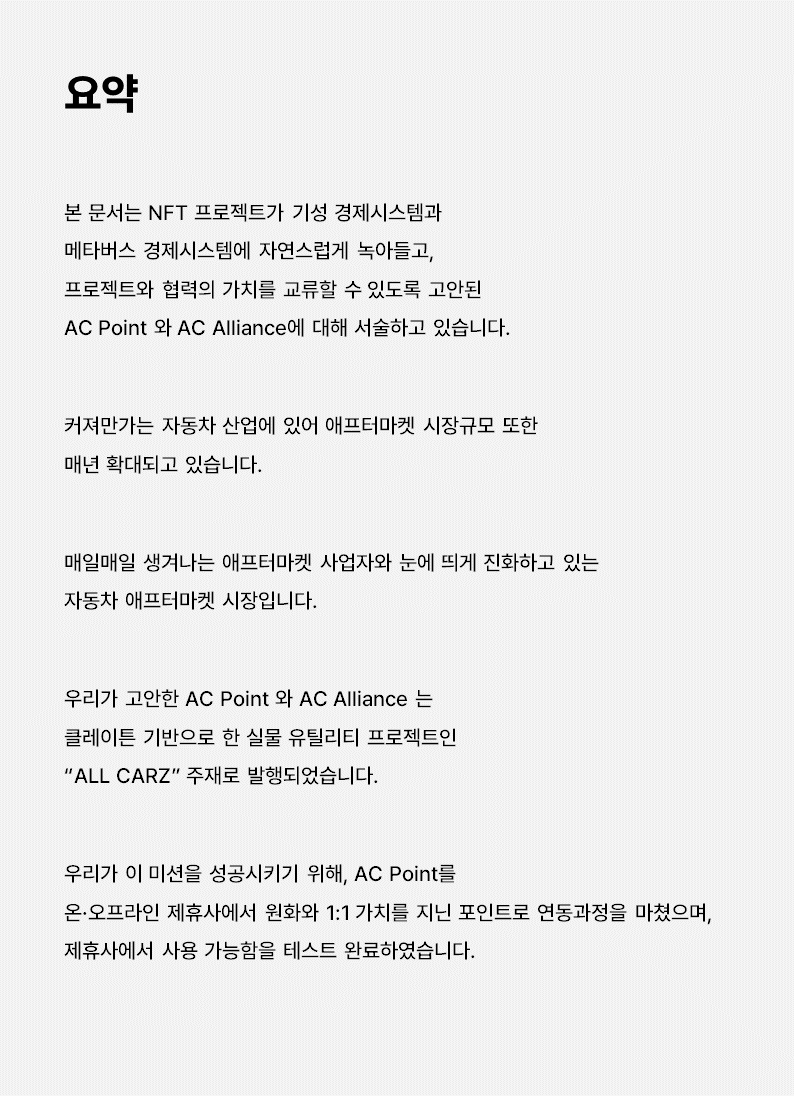 요약

본 문서는 NFT 프로젝트가 기성 경제시스템과 메타버스 경제시스템에 자연스럽게 녹아들고, 프로젝트와 협력의 가치를 교류할 수 있도록 고안된 AC Point 와 AC Alliance에 대해 서술하고 있습니다.

커져만가는 자동차 산업에 있어 애프터마켓 시장규모 또한 매년 확대되고 있습니다.

매일매일 생겨나는 애프터마켓 사업자와 눈에 띄게 진화하고 있는 자동차 애프터마켓 시장입니다.

우리가 고안한 AC Point 와 AC Alliance 는 클레이튼 기반으로 한 실물 유틸리티 프로젝트인 “ALL CARZ” 주재로 발행되었습니다.

우리가 이 미션을 성공시키기 위해, AC Point를 온·오프라인 제휴사에서 원화와 1:1 가치를 지닌 포인트로 연동과정을 마쳤으며, 제휴사에서 사용 가능함을 테스트 완료하였습니다.